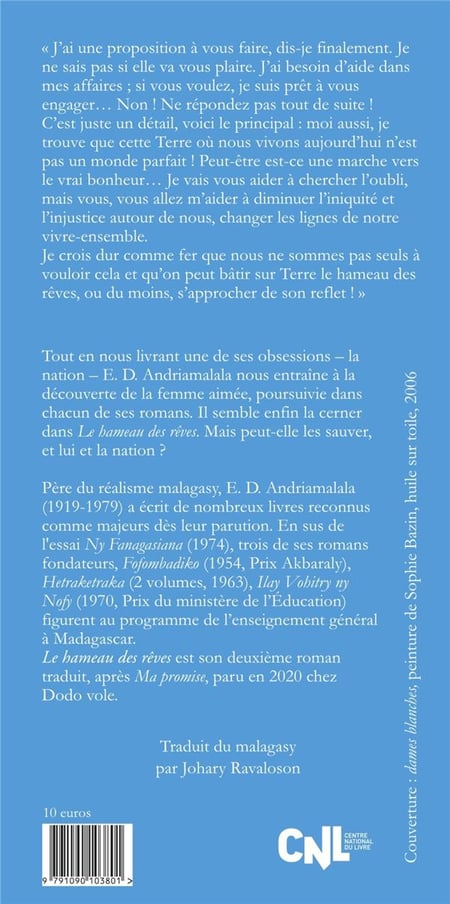 « J'ai une proposition à vous faire, dis-je finalement. Je ne sais pas si elle va vous plaire. J'ai besoin d'aide dans mes affaires ; si vous voulez, je suis prêt à vous engager… Non ! Ne répondez pas tout de suite ! C'est juste un détail, voici le principal : moi aussi, je trouve que cette Terre où nous vivons aujourd'hui n'est pas un monde parfait ! Peut-être est-ce une marche vers le vrai bonheur… Je vais vous aider à chercher l'oubli, mais vous, vous allez m'aider à diminuer l'iniquité et l'injustice autour de nous, changer les lignes de notre vivre-ensemble.
Je crois dur comme fer que nous ne sommes pas seuls à vouloir cela et qu'on peut bâtir sur Terre le hameau des rêves, ou du moins, s'approcher de son reflet ! »

Tout en nous livrant une de ses obsessions – la nation – E. D. Andriamalala nous entraîne à la découverte de la femme aimée, poursuivie dans chacun de ses romans. Il semble enfin la cerner dans Le hameau des rêves. Mais peut-elle les sauver, et lui et la nation ?

Père du réalisme malagasy, E. D. Andriamalala (1919-1979) a écrit de nombreux livres reconnus comme majeurs dès leur parution. En sus de l'essai Ny Fanagasiana (1974), trois de ses romans fondateurs, Fofombadiko (1954, Prix Akbaraly), Hetraketraka (2 volumes, 1963), Ilay Vohitry ny Nofy (1970, Prix du ministère de l'Éducation) figurent au programme de l'enseignement général à Madagascar.
Le hameau des rêves est son deuxième roman traduit, après Ma promise, paru en 2020 chez Dodo vole.

Traduit du malagasy
par Johary Ravaloson

10 euros

9 791090 103801

CNL CENTRE NATIONAL DU LIVRE

Couverture : dames blanches, peinture de Sophie Bazin, huile sur toile, 2006